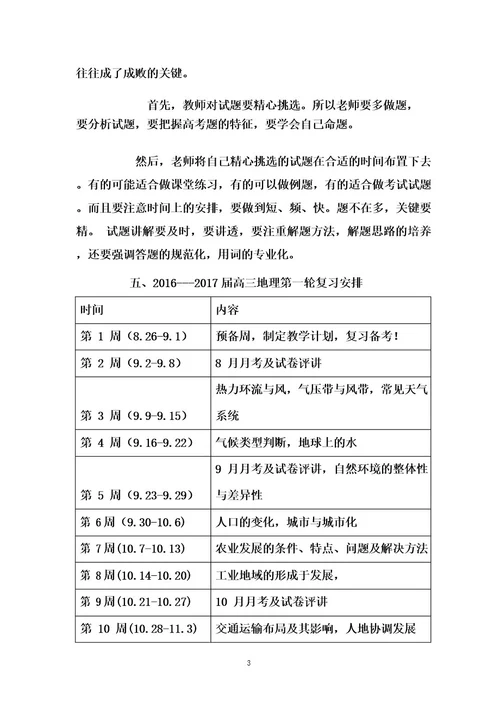 往往成了成败的关键。

首先，教师对试题要精心挑选。所以老师要多做题，要分析试题，要把握高考题的特征，要学会自己命题。

然后，老师将自己精心挑选的试题在合适的时间布置下去。有的可能适合做课堂练习，有的可以做例题，有的适合做考试试题。而且要注意时间上的安排，要做到短、频、快。题不在多，关键要精。 试题讲解要及时，要讲透，要注重解题方法，解题思路的培养，还要强调答题的规范化，用词的专业化。

五、2016---2017 届高三地理第一轮复习安排

| 时间 | 内容 |
|---|---|
| 第 1 周（8.26-9.1） | 预备周，制定教学计划，复习备考！ |
| 第 2 周（9.2-9.8） | 8 月月考及试卷评讲 |
| 第 3 周（9.9-9.15） | 热力环流与风，气压带与风带，常见天气系统 |
| 第 4 周（9.16-9.22） | 气候类型判断，地球上的水 |
| 第 5 周（9.23-9.29） | 9 月月考及试卷评讲，自然环境的整体性与差异性 |
| 第 6 周（9.30-10.6） | 人口的变化，城市与城市化 |
| 第 7 周(10.7-10.13) | 农业发展的条件、特点、问题及解决方法 |
| 第 8 周(10.14-10.20) | 工业地域的形成于发展, |
| 第 9 周(10.21-10.27) | 10 月月考及试卷评讲 |
| 第 10 周(10.28-11.3) | 交通运输布局及其影响，人地协调发展 |

3